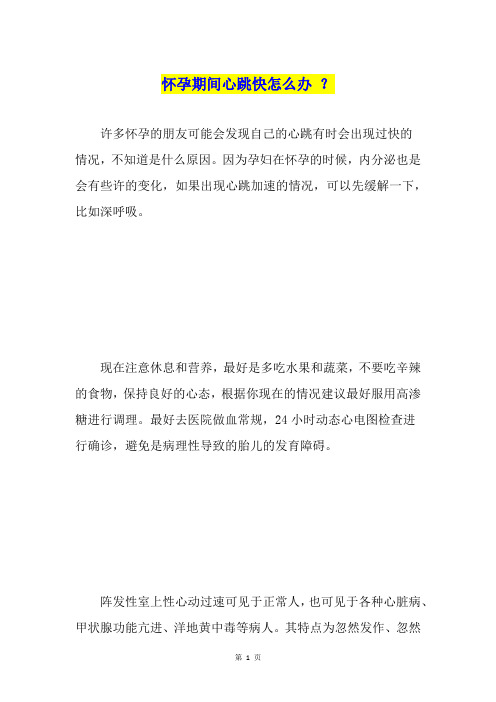 怀孕期间心跳快怎么办 ？

许多怀孕的朋友可能会发现自己的心跳有时会出现过快的情况，不知道是什么原因。因为孕妇在怀孕的时候，内分泌也是会有些许的变化，如果出现心跳加速的情况，可以先缓解一下，比如深呼吸。

现在注意休息和营养，最好是多吃水果和蔬菜，不要吃辛辣的食物，保持良好的心态，根据你现在的情况建议最好服用高渗糖进行调理。最好去医院做血常规，24 小时动态心电图检查进行确诊，避免是病理性导致的胎儿的发育障碍。

阵发性室上性心动过速可见于正常人，也可见于各种心脏病、甲状腺功能亢进、洋地黄中毒等病人。其特点为忽然发作、忽然

第 1 页